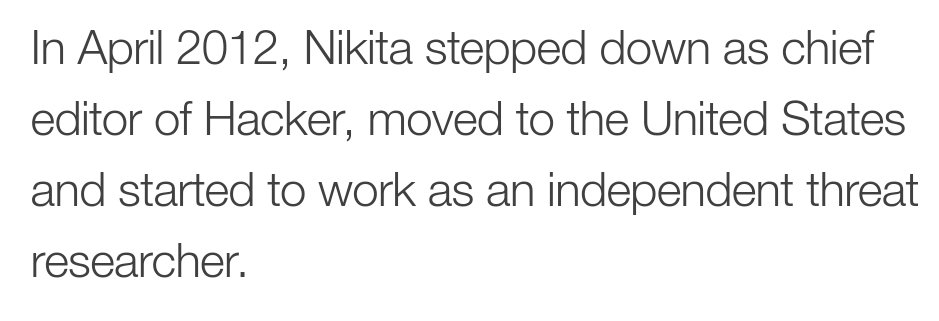 In April 2012, Nikita stepped down as chief editor of Hacker, moved to the United States and started to work as an independent threat researcher.